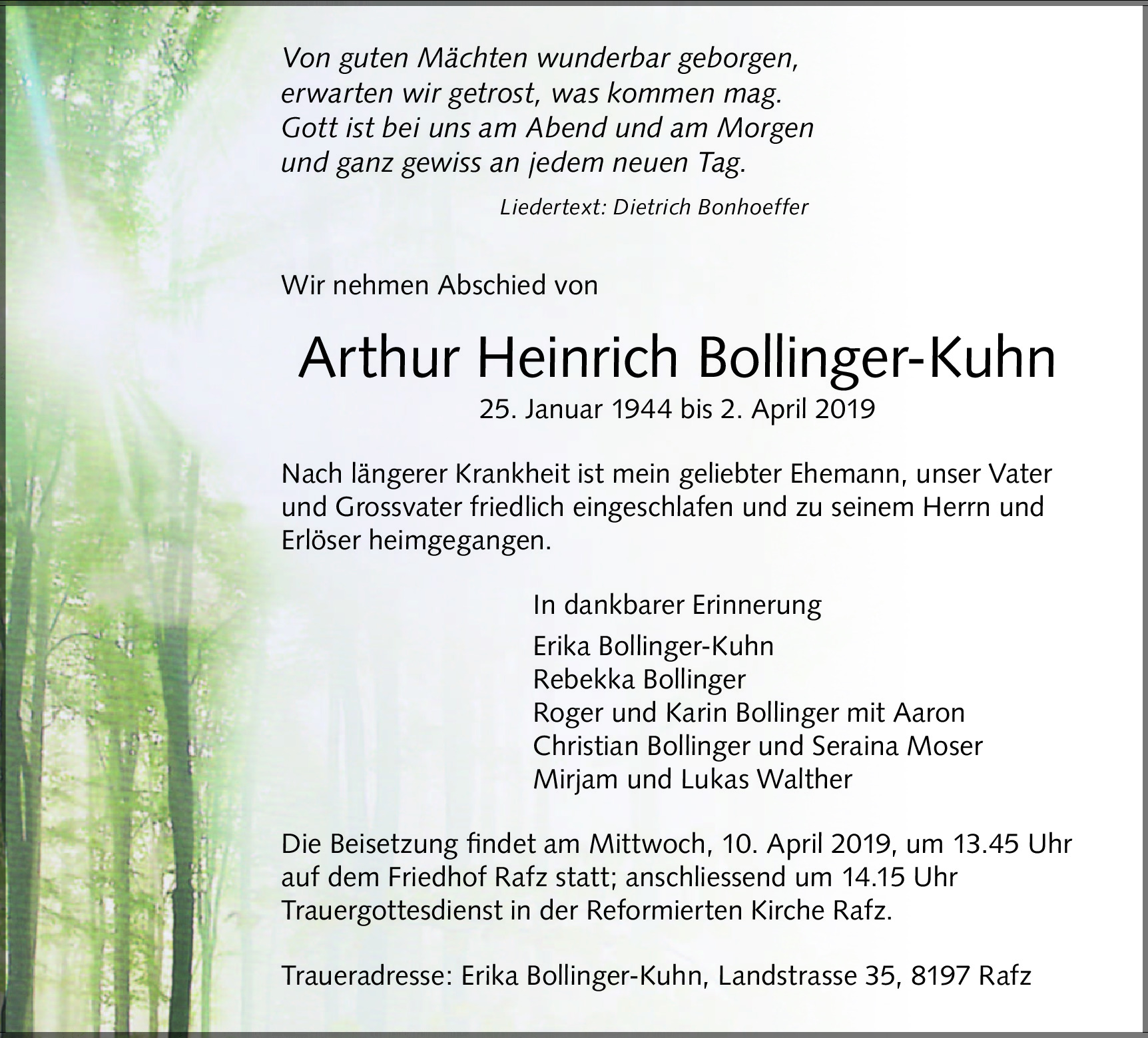 Von guten Mächten wunderbar geborgen,
erwarten wir getrost, was kommen mag.
Gott ist bei uns am Abend und am Morgen
und ganz gewiss an jedem neuen Tag.

Liedertext: Dietrich Bonhoeffer

Wir nehmen Abschied von

Arthur Heinrich Bollinger-Kuhn

25. Januar 1944 bis 2. April 2019

Nach längerer Krankheit ist mein geliebter Ehemann, unser Vater und Grossvater friedlich eingeschlafen und zu seinem Herrn und Erlöser heimgegangen.

In dankbarer Erinnerung

Erika Bollinger-Kuhn
Rebekka Bollinger
Roger und Karin Bollinger mit Aaron
Christian Bollinger und Seraina Moser
Mirjam und Lukas Walther

Die Beisetzung findet am Mittwoch, 10. April 2019, um 13.45 Uhr auf dem Friedhof Rafz statt; anschliessend um 14.15 Uhr Trauergottesdienst in der Reformierten Kirche Rafz.

Traueradresse: Erika Bollinger-Kuhn, Landstrasse 35, 8197 Rafz